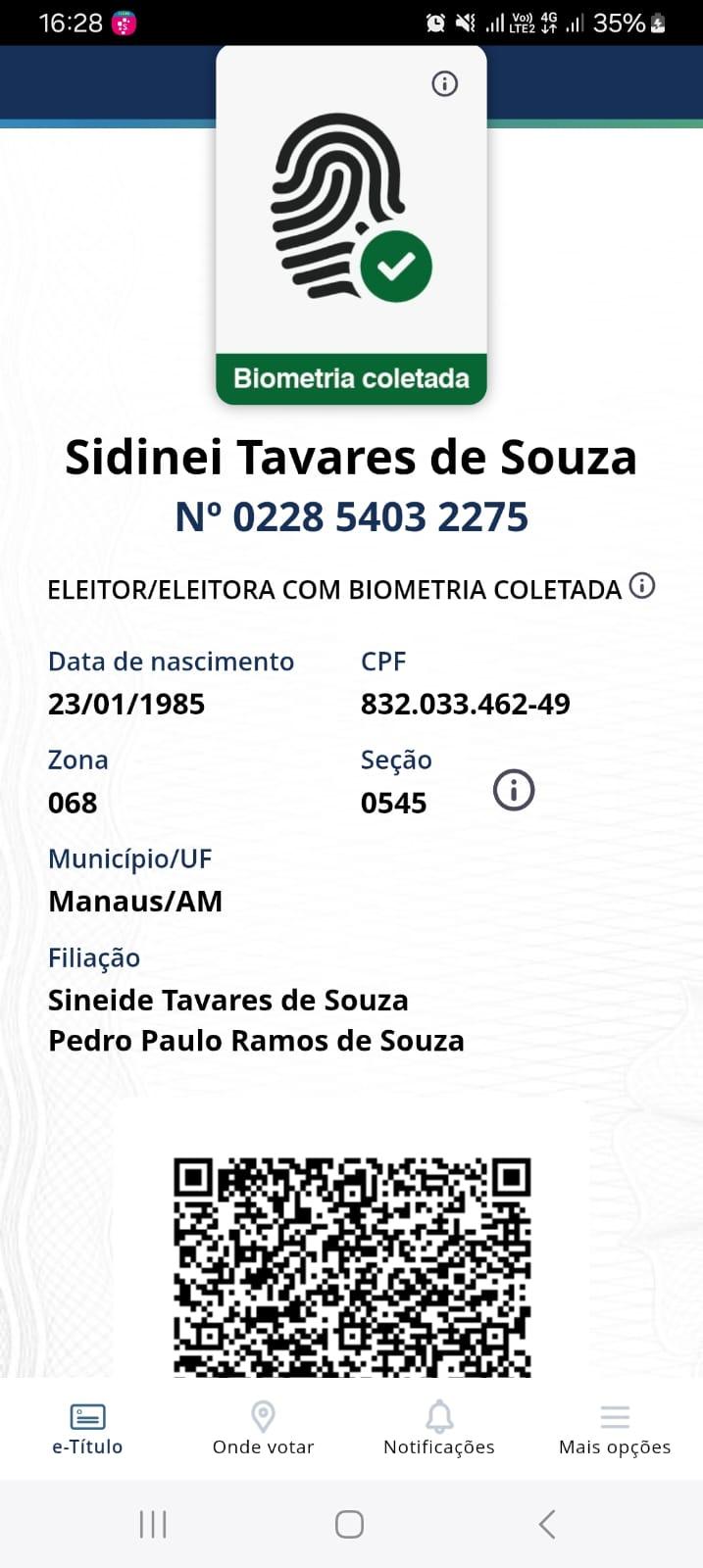 16:28

Vo) LTE2 4G 35%

Biometria coletada

Sidinei Tavares de Souza
Nº 0228 5403 2275

ELEITOR/ELEITORA COM BIOMETRIA COLETADA

Data de nascimento
23/01/1985

CPF
832.033.462-49

Zona
068

Seção
0545

Município/UF
Manaus/AM

Filiação
Sineide Tavares de Souza
Pedro Paulo Ramos de Souza

e-Título
Onde votar
Notificações
Mais opções